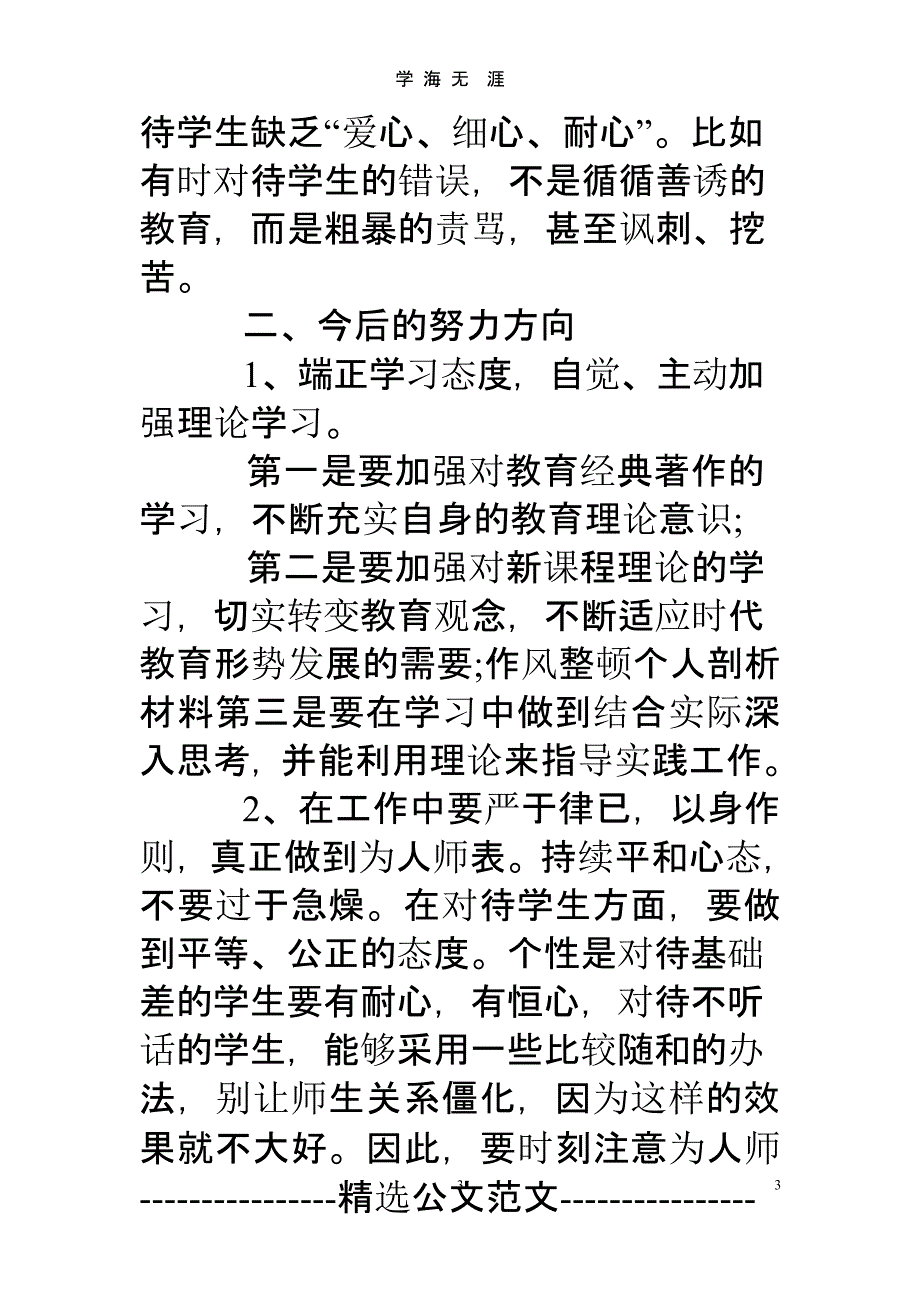 学 海 无 涯

待学生缺乏“爱心、细心、耐心”。比如有时对待学生的错误，不是循循善诱的教育，而是粗暴的责骂，甚至讽刺、挖苦。

二、今后的努力方向

1、端正学习态度，自觉、主动加强理论学习。

第一是要加强对教育经典著作的学习，不断充实自身的教育理论意识;

第二是要加强对新课程理论的学习，切实转变教育观念，不断适应时代教育形势发展的需要;作风整顿个人剖析材料第三是要在学习中做到结合实际深入思考，并能利用理论来指导实践工作。

2、在工作中要严于律已，以身作则，真正做到为人师表。持续平和心态，不要过于急燥。在对待学生方面，要做到平等、公正的态度。个性是对待基础差的学生要有耐心，有恒心，对待不听话的学生，能够采用一些比较随和的办法，别让师生关系僵化，因为这样的效果就不大好。因此，要时刻注意为人师

----------------精选公文范文---------------- 3